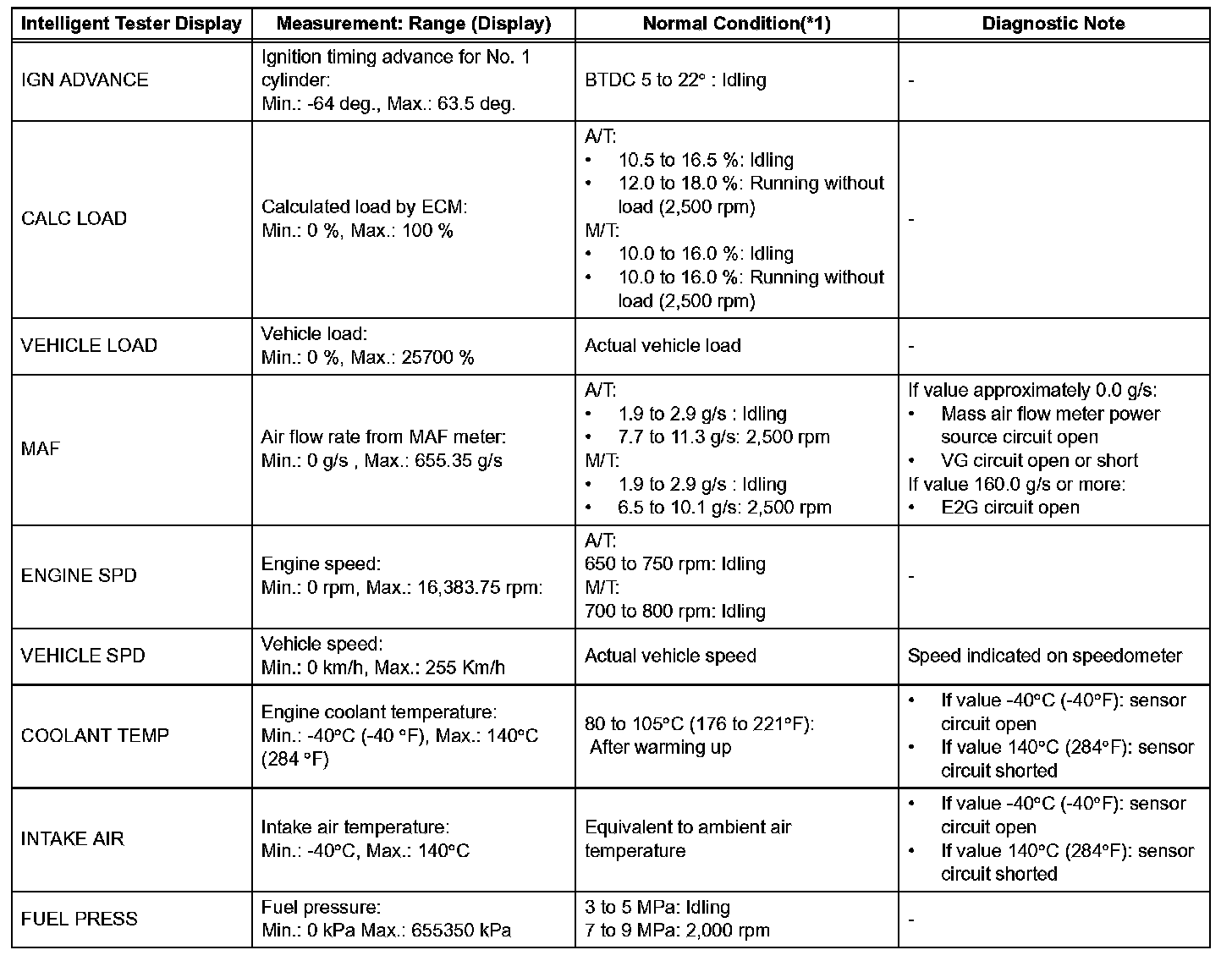 | Intelligent Tester Display | Measurement: Range (Display) | Normal Condition(*1) | Diagnostic Note |
|---|---|---|---|
| IGN ADVANCE | Ignition timing advance for No. 1 cylinder: Min.: -64 deg., Max.: 63.5 deg. | BTDC 5 to 22° : Idling | - |
| CALC LOAD | Calculated load by ECM: Min.: 0 %, Max.: 100 % | A/T: • 10.5 to 16.5 %: Idling • 12.0 to 18.0 %: Running without load (2,500 rpm) M/T: • 10.0 to 16.0 %: Idling • 10.0 to 16.0 %: Running without load (2,500 rpm) | - |
| VEHICLE LOAD | Vehicle load: Min.: 0 %, Max.: 25700 % | Actual vehicle load | - |
| MAF | Air flow rate from MAF meter: Min.: 0 g/s , Max.: 655.35 g/s | A/T: • 1.9 to 2.9 g/s : Idling • 7.7 to 11.3 g/s: 2,500 rpm M/T: • 1.9 to 2.9 g/s : Idling • 6.5 to 10.1 g/s: 2,500 rpm | If value approximately 0.0 g/s: • Mass air flow meter power source circuit open • VG circuit open or short If value 160.0 g/s or more: • E2G circuit open |
| ENGINE SPD | Engine speed: Min.: 0 rpm, Max.: 16,383.75 rpm: | A/T: 650 to 750 rpm: Idling M/T: 700 to 800 rpm: Idling | - |
| VEHICLE SPD | Vehicle speed: Min.: 0 km/h, Max.: 255 Km/h | Actual vehicle speed | Speed indicated on speedometer |
| COOLANT TEMP | Engine coolant temperature: Min.: -40°C (-40 °F), Max.: 140°C (284 °F) | 80 to 105°C (176 to 221°F): After warming up | • If value -40°C (-40°F): sensor circuit open • If value 140°C (284°F): sensor circuit shorted |
| INTAKE AIR | Intake air temperature: Min.: -40°C, Max.: 140°C | Equivalent to ambient air temperature | • If value -40°C (-40°F): sensor circuit open • If value 140°C (284°F): sensor circuit shorted |
| FUEL PRESS | Fuel pressure: Min.: 0 kPa Max.: 655350 kPa | 3 to 5 MPa: Idling 7 to 9 MPa: 2,000 rpm | - |